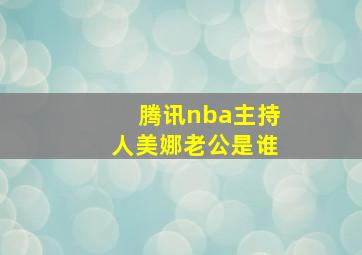 腾讯nba主持人美娜老公是谁